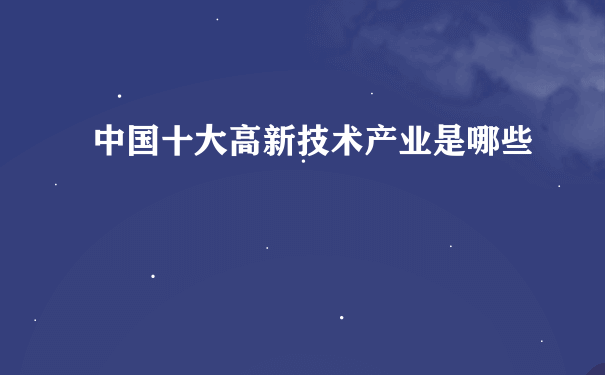 中国十大高新技术产业是哪些